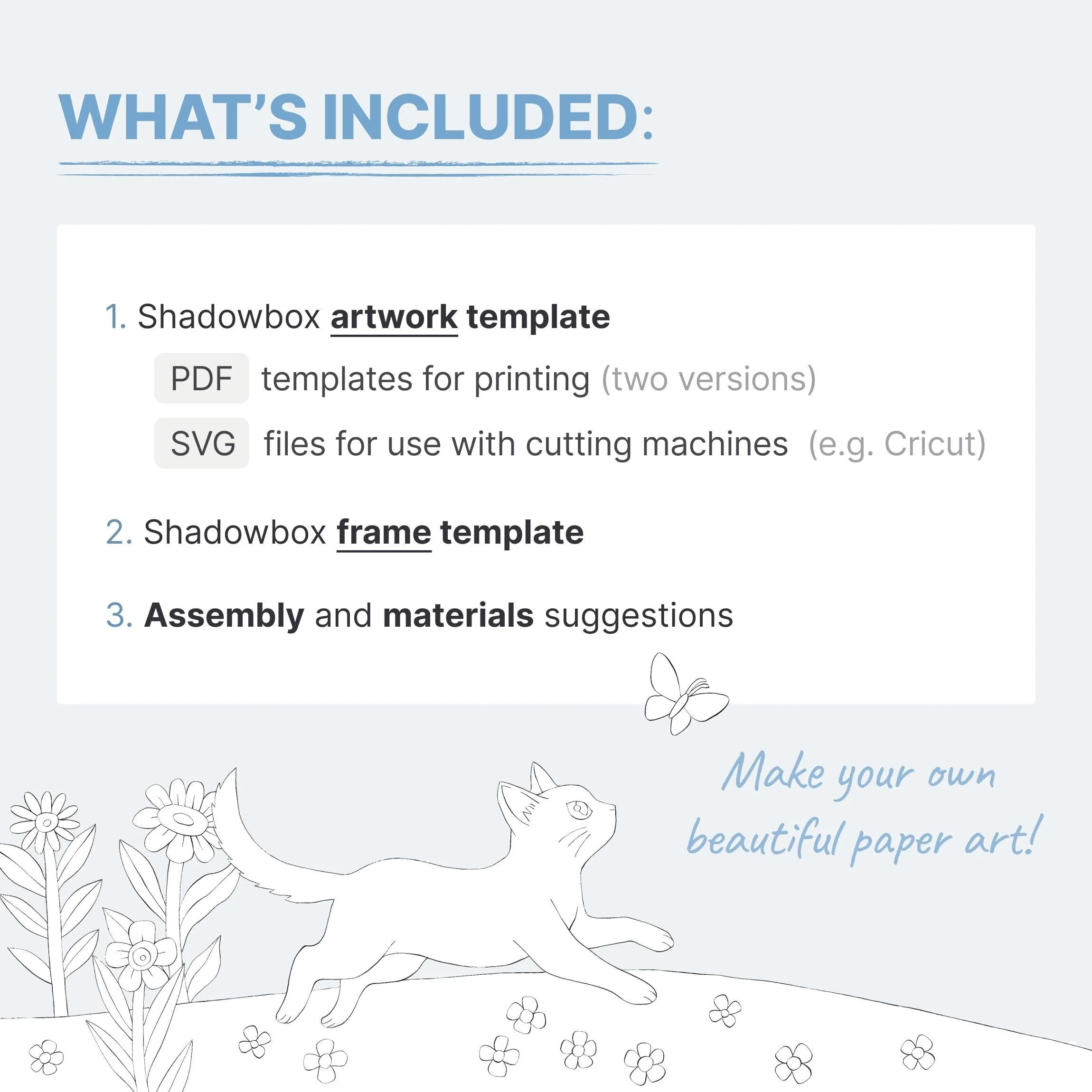 WHAT'S INCLUDED:

1. Shadowbox artwork template

PDF templates for printing (two versions)

SVG files for use with cutting machines (e.g. Cricut)

2. Shadowbox frame template

3. Assembly and materials suggestions

Make your own beautiful paper art!